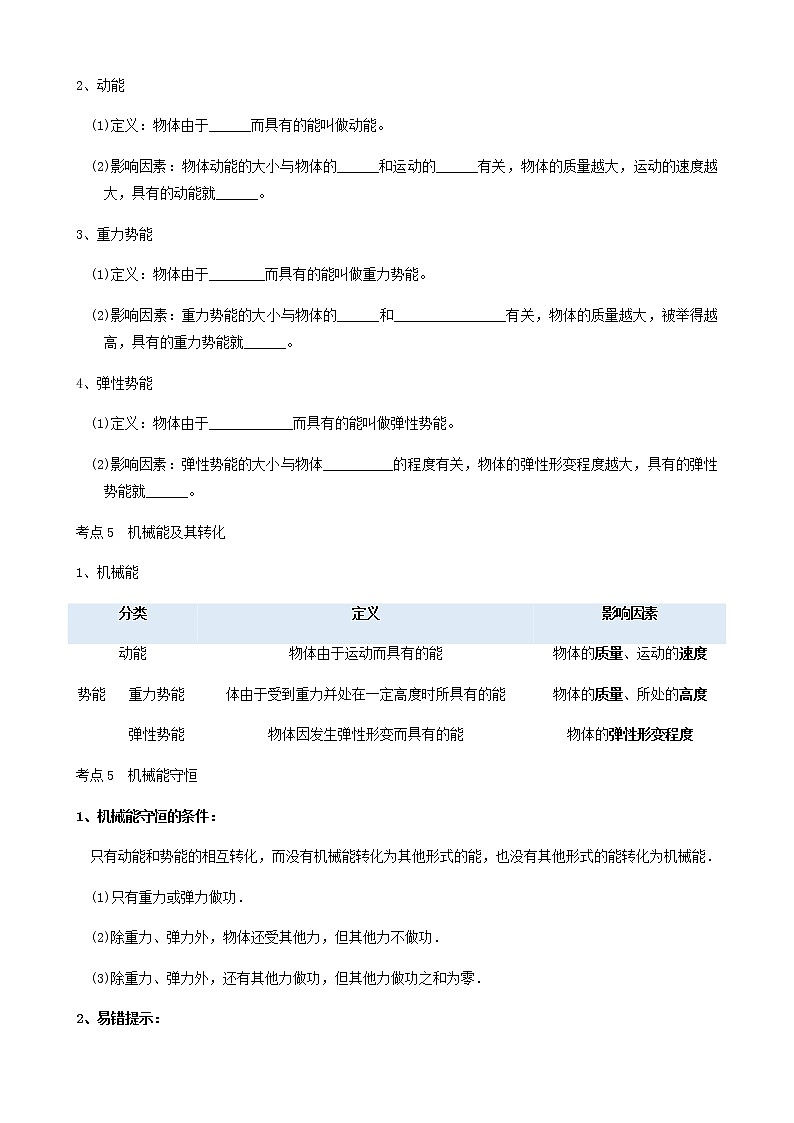 2、动能

⑴定义：物体由于______而具有的能叫做动能。

⑵影响因素：物体动能的大小与物体的______和运动的______有关，物体的质量越大，运动的速度越大，具有的动能就______。

3、重力势能

⑴定义：物体由于________而具有的能叫做重力势能。

⑵影响因素：重力势能的大小与物体的______和________________有关，物体的质量越大，被举得越高，具有的重力势能就______。

4、弹性势能

⑴定义：物体由于____________而具有的能叫做弹性势能。

⑵影响因素：弹性势能的大小与物体__________的程度有关，物体的弹性形变程度越大，具有的弹性势能就______。

考点5　机械能及其转化

1、机械能

| 分类 | | 定义 | 影响因素 |
|---|---|---|---|
| 动能 | | 物体由于运动而具有的能 | 物体的质量、运动的速度 |
| 势能 | 重力势能 | 体由于受到重力并处在一定高度时所具有的能 | 物体的质量、所处的高度 |
| | 弹性势能 | 物体因发生弹性形变而具有的能 | 物体的弹性形变程度 |

考点5　机械能守恒

1、机械能守恒的条件：

只有动能和势能的相互转化，而没有机械能转化为其他形式的能，也没有其他形式的能转化为机械能．

⑴只有重力或弹力做功．

⑵除重力、弹力外，物体还受其他力，但其他力不做功．

⑶除重力、弹力外，还有其他力做功，但其他力做功之和为零．

2、易错提示：